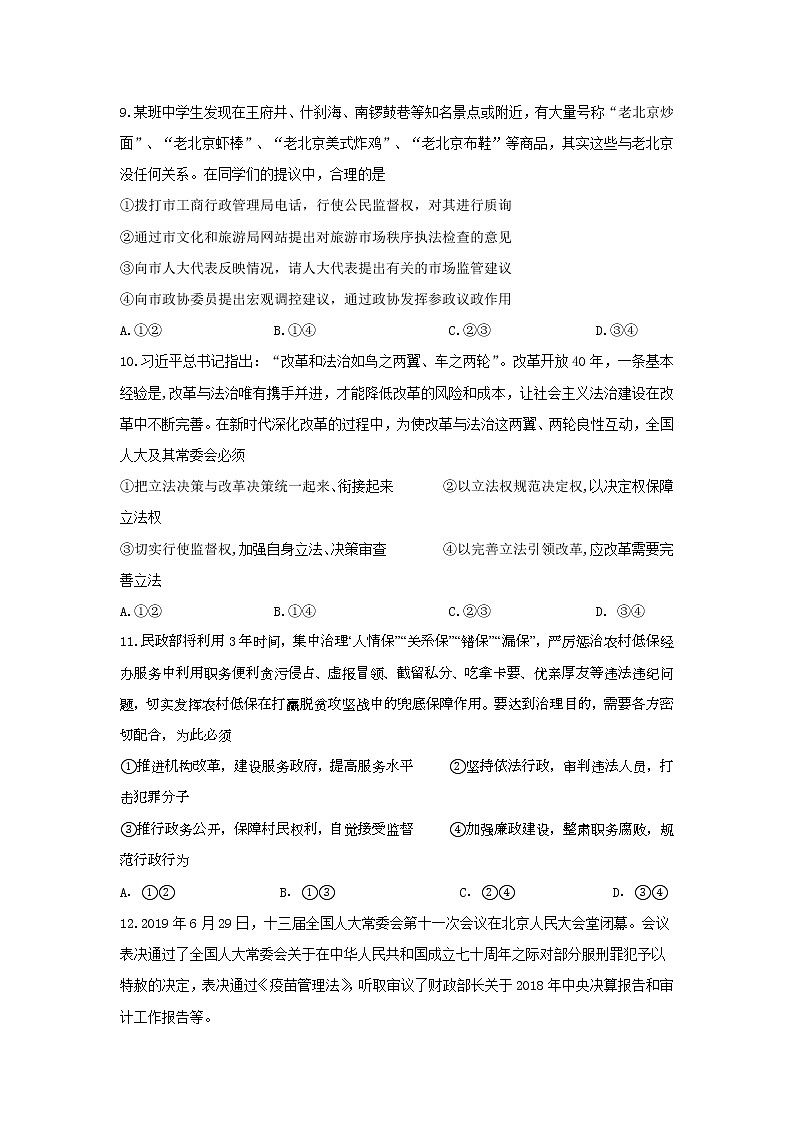 9.某班中学生发现在王府井、什刹海、南锣鼓巷等知名景点或附近，有大量号称“老北京炒面”、“老北京虾棒”、“老北京美式炸鸡”、“老北京布鞋”等商品，其实这些与老北京没任何关系。在同学们的提议中，合理的是

①拨打市工商行政管理局电话，行使公民监督权，对其进行质询

②通过市文化和旅游局网站提出对旅游市场秩序执法检查的意见

③向市人大代表反映情况，请人大代表提出有关的市场监管建议

④向市政协委员提出宏观调控建议，通过政协发挥参政议政作用

A.①② B.①④ C.②③ D.③④

10.习近平总书记指出：“改革和法治如鸟之两翼、车之两轮”。改革开放40年，一条基本经验是,改革与法治唯有携手并进，才能降低改革的风险和成本，让社会主义法治建设在改革中不断完善。在新时代深化改革的过程中，为使改革与法治这两翼、两轮良性互动，全国人大及其常委会必须

①把立法决策与改革决策统一起来、衔接起来 ②以立法权规范决定权,以决定权保障立法权

③切实行使监督权,加强自身立法、决策审查 ④以完善立法引领改革,应改革需要完善立法

A.①② B.①④ C.②③ D. ③④

11.民政部将利用3年时间，集中治理“人情保”“关系保”“错保”“漏保”，严厉惩治农村低保经办服务中利用职务便利贪污侵占、虚报冒领、截留私分、吃拿卡要、优亲厚友等违法违纪问题，切实发挥农村低保在打赢脱贫攻坚战中的兜底保障作用。要达到治理目的，需要各方密切配合，为此必须

①推进机构改革，建设服务政府，提高服务水平 ②坚持依法行政，审判违法人员，打击犯罪分子

③推行政务公开，保障村民权利，自觉接受监督 ④加强廉政建设，整肃职务腐败，规范行政行为

A. ①② B. ①③ C. ②④ D. ③④

12.2019年6月29日，十三届全国人大常委会第十一次会议在北京人民大会堂闭幕。会议表决通过了全国人大常委会关于在中华人民共和国成立七十周年之际对部分服刑罪犯予以特赦的决定，表决通过《疫苗管理法》,听取审议了财政部长关于2018年中央决算报告和审计工作报告等。